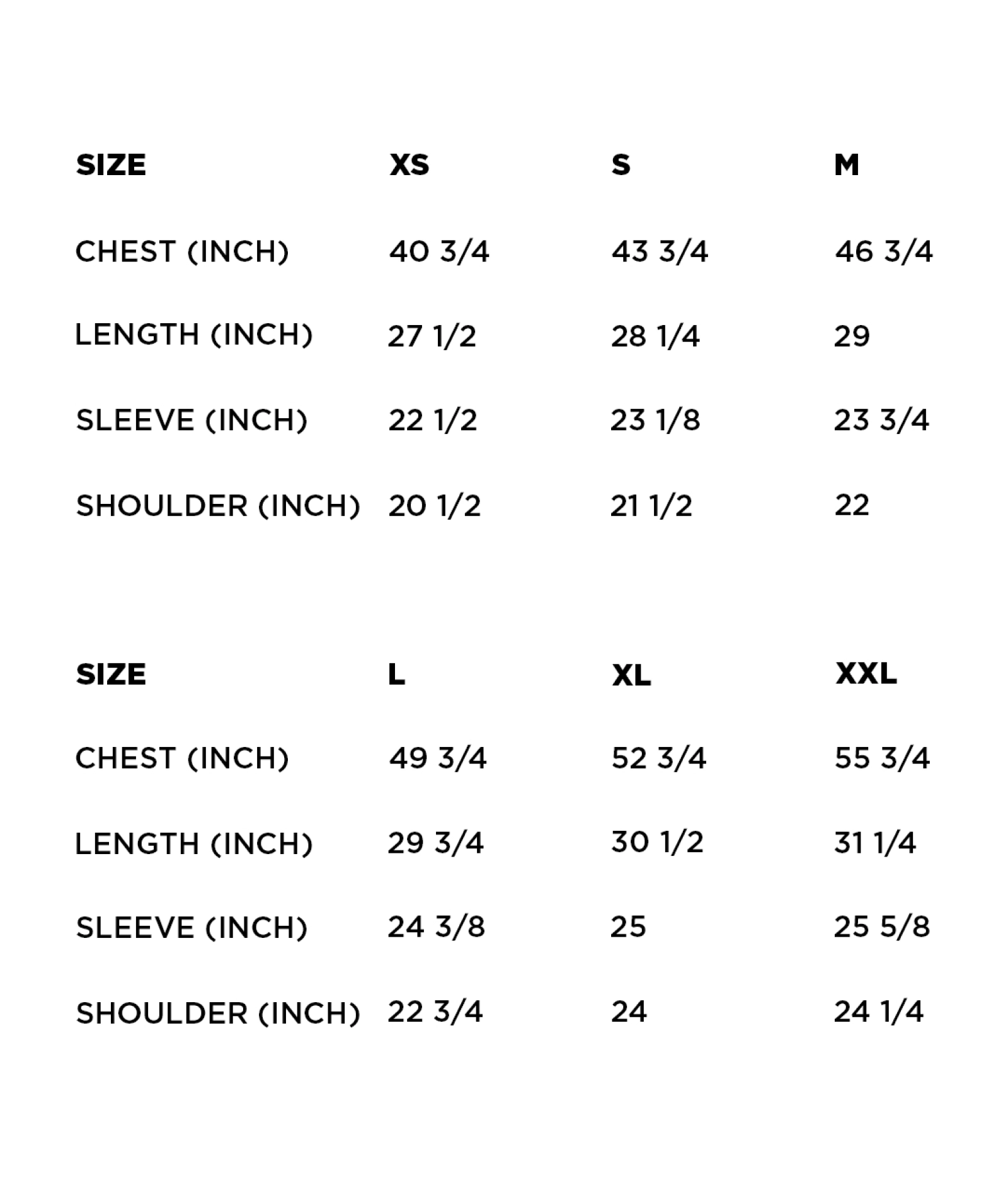 | SIZE | XS | S | M |
|---|---|---|---|
| CHEST (INCH) | 40 3/4 | 43 3/4 | 46 3/4 |
| LENGTH (INCH) | 27 1/2 | 28 1/4 | 29 |
| SLEEVE (INCH) | 22 1/2 | 23 1/8 | 23 3/4 |
| SHOULDER (INCH) | 20 1/2 | 21 1/2 | 22 |

| SIZE | L | XL | XXL |
|---|---|---|---|
| CHEST (INCH) | 49 3/4 | 52 3/4 | 55 3/4 |
| LENGTH (INCH) | 29 3/4 | 30 1/2 | 31 1/4 |
| SLEEVE (INCH) | 24 3/8 | 25 | 25 5/8 |
| SHOULDER (INCH) | 22 3/4 | 24 | 24 1/4 |